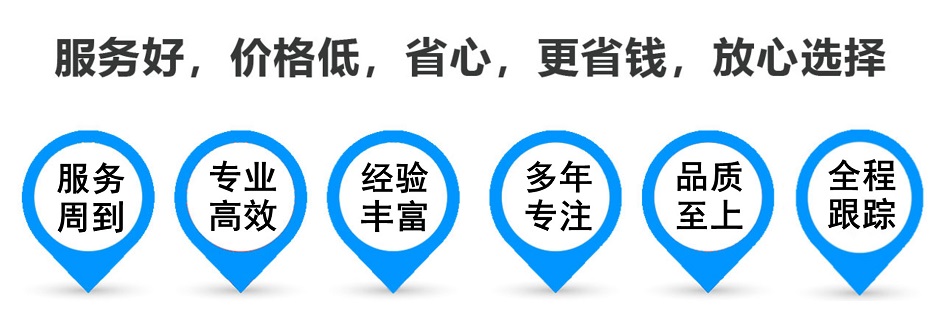 服务好，价格低，省心，更省钱，放心选择

服务周到

专业高效

经验丰富

多年专注

品质至上

全程跟踪